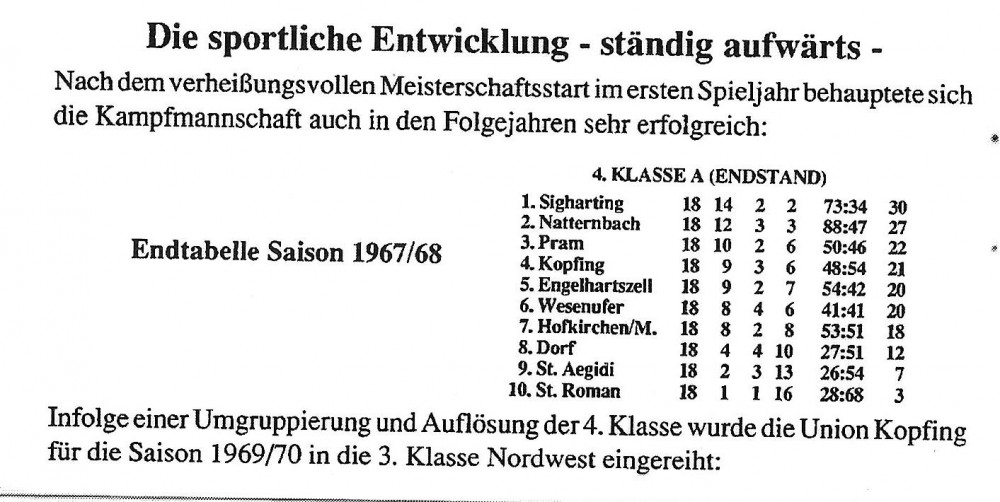 Die sportliche Entwicklung - ständig aufwärts -

Nach dem verheißungsvollen Meisterschaftsstart im ersten Spieljahr behauptete sich die Kampfmannschaft auch in den Folgejahren sehr erfolgreich:

Endtabelle Saison 1967/68

4. KLASSE A (ENDSTAND)

| | | | | | | |
|---|---|---|---|---|---|---|
| 1. Sigharting | 18 | 14 | 2 | 2 | 73:34 | 30 |
| 2. Natternbach | 18 | 12 | 3 | 3 | 88:47 | 27 |
| 3. Pram | 18 | 10 | 2 | 6 | 50:46 | 22 |
| 4. Kopfing | 18 | 9 | 3 | 6 | 48:54 | 21 |
| 5. Engelhartszell | 18 | 9 | 2 | 7 | 54:42 | 20 |
| 6. Wesenufer | 18 | 8 | 4 | 6 | 41:41 | 20 |
| 7. Hofkirchen/M. | 18 | 8 | 2 | 8 | 53:51 | 18 |
| 8. Dorf | 18 | 4 | 4 | 10 | 27:51 | 12 |
| 9. St. Aegidi | 18 | 2 | 3 | 13 | 26:54 | 7 |
| 10. St. Roman | 18 | 1 | 1 | 16 | 28:68 | 3 |

Infolge einer Umgruppierung und Auflösung der 4. Klasse wurde die Union Kopfing für die Saison 1969/70 in die 3. Klasse Nordwest eingereiht: